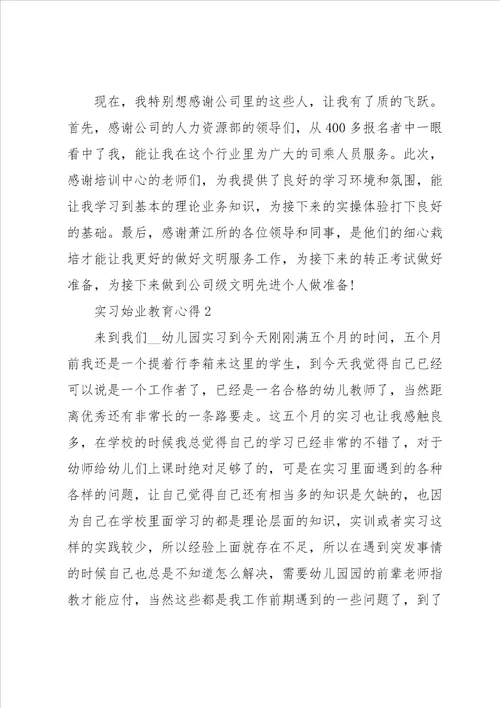 现在，我特别想感谢公司里的这些人，让我有了质的飞跃。首先，感谢公司的人力资源部的领导们，从400多报名者中一眼看中了我，能让我在这个行业里为广大的司乘人员服务。此次，感谢培训中心的老师们，为我提供了良好的学习环境和氛围，能让我学习到基本的理论业务知识，为接下来的实操体验打下良好的基础。最后，感谢萧江所的各位领导和同事，是他们的细心栽培才能让我更好的做好文明服务工作，为接下来的转正考试做好准备，为接下来做到公司级文明先进个人做准备！

实习始业教育心得2

来到我们__幼儿园实习到今天刚刚满五个月的时间，五个月前我还是一个提着行李箱来这里的学生，到今天我觉得自己已经可以说是一个工作者了，已经是一名合格的幼儿教师了，当然距离优秀还有非常长的一条路要走。这五个月的实习也让我感触良多，在学校的时候我总觉得自己的学习已经非常的不错了，对于幼师给幼儿们上课时绝对足够了的，可是在实习里面遇到的各种各样的问题，让自己觉得自己还有相当多的知识是欠缺的，也因为自己在学校里面学习的都是理论层面的知识，实训或者实习这样的实践较少，所以经验上面就存在不足，所以在遇到突发事情的时候自己也总是不知道怎么解决，需要幼儿园园的前辈老师指教才能应付，当然这些都是我工作前期遇到的一些问题了，到了